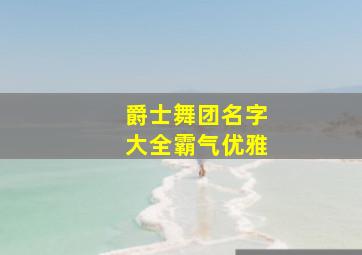 爵士舞团名字
大全霸气优雅